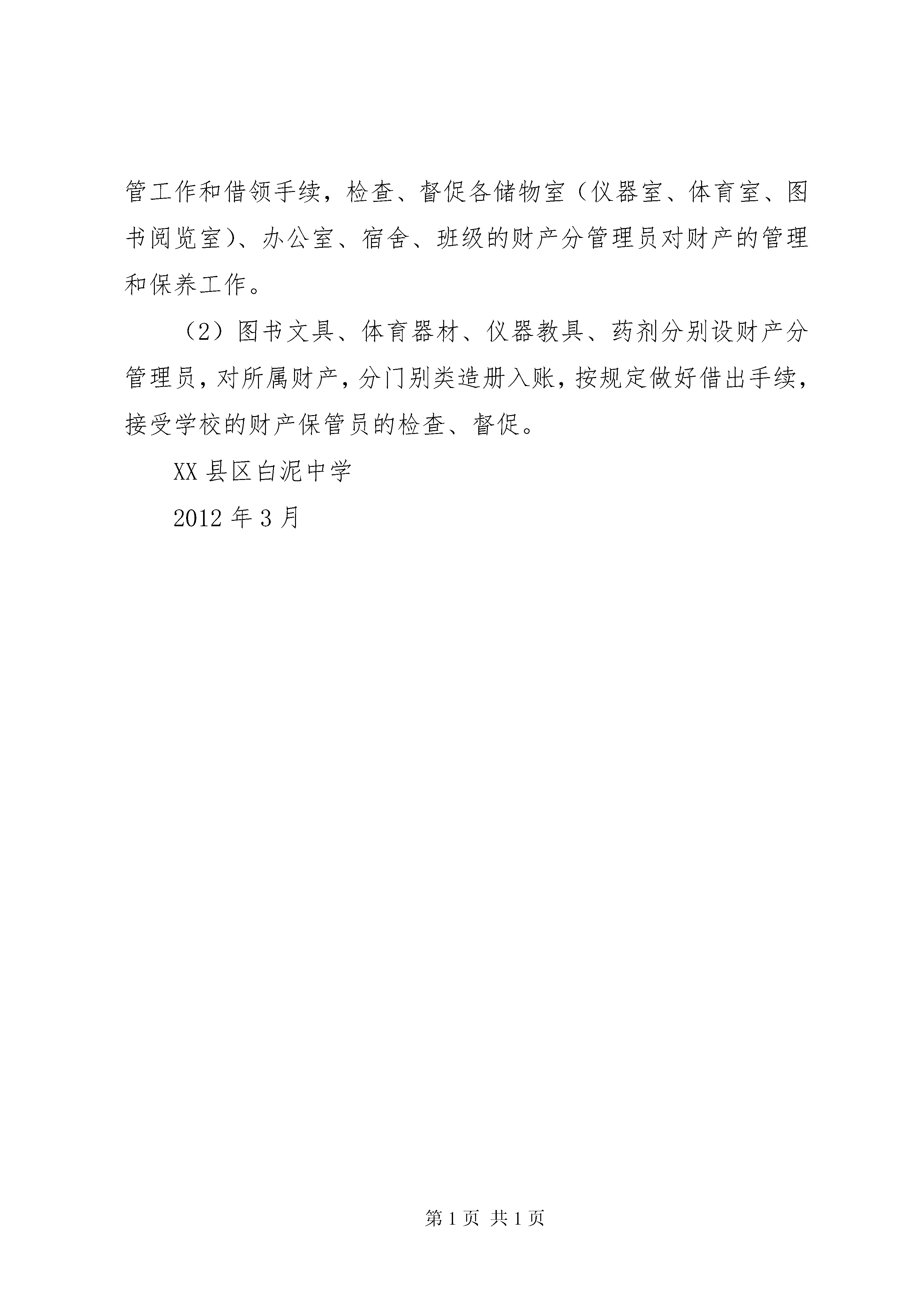 管工作和借领手续，检查、督促各储物室（仪器室、体育室、图书阅览室）、办公室、宿舍、班级的财产分管理员对财产的管理和保养工作。

（2）图书文具、体育器材、仪器教具、药剂分别设财产分管理员，对所属财产，分门别类造册入账，按规定做好借出手续，接受学校的财产保管员的检查、督促。

XX 县区白泥中学

2012 年 3 月

第 1 页 共 1 页